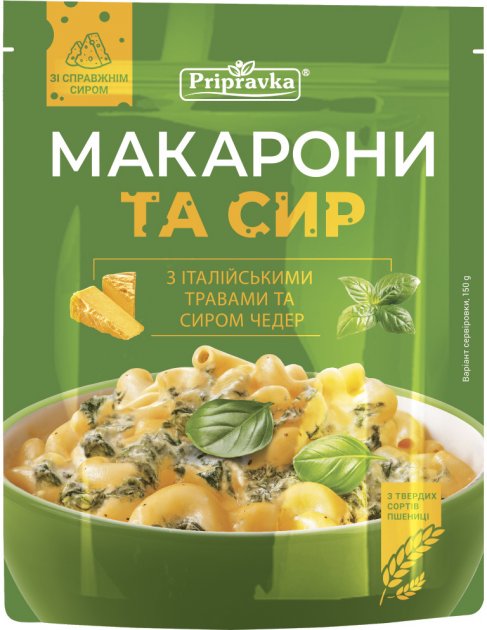 ЗІ СПРАВЖНІМ СИРОМ

Pripravka®

МАКАРОНИ
ТА СИР

З ІТАЛІЙСЬКИМИ ТРАВАМИ ТА СИРОМ ЧЕДЕР

Варіант сервіровки, 150 g

З ТВЕРДИХ СОРТІВ ПШЕНИЦІ